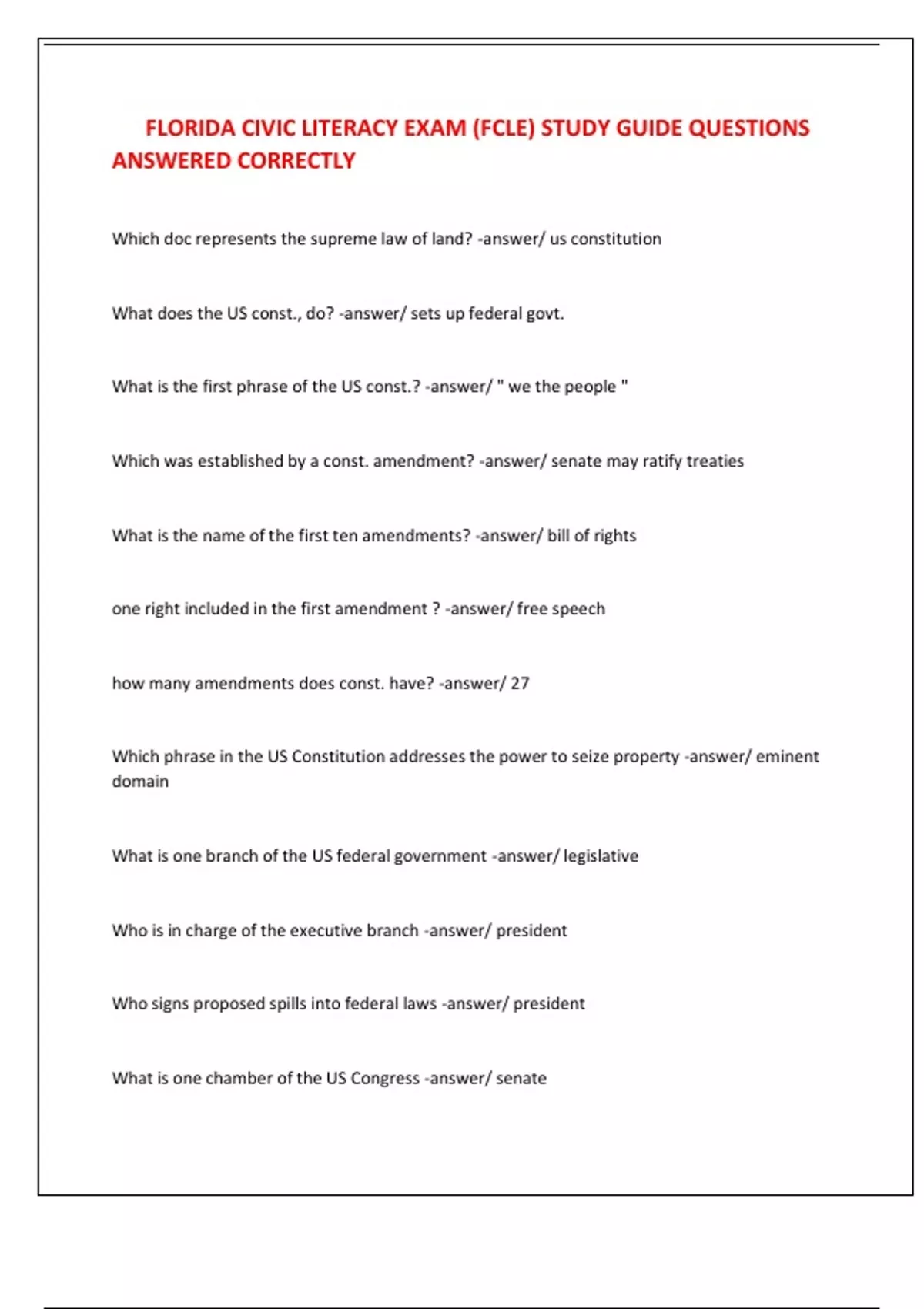 FLORIDA CIVIC LITERACY EXAM (FCLE) STUDY GUIDE QUESTIONS ANSWERED CORRECTLY

Which doc represents the supreme law of land? -answer/ us constitution

What does the US const., do? -answer/ sets up federal govt.

What is the first phrase of the US const.? -answer/ " we the people "

Which was established by a const. amendment? -answer/ senate may ratify treaties

What is the name of the first ten amendments? -answer/ bill of rights

one right included in the first amendment ? -answer/ free speech

how many amendments does const. have? -answer/ 27

Which phrase in the US Constitution addresses the power to seize property -answer/ eminent domain

What is one branch of the US federal government -answer/ legislative

Who is in charge of the executive branch -answer/ president

Who signs proposed spills into federal laws -answer/ president

What is one chamber of the US Congress -answer/ senate